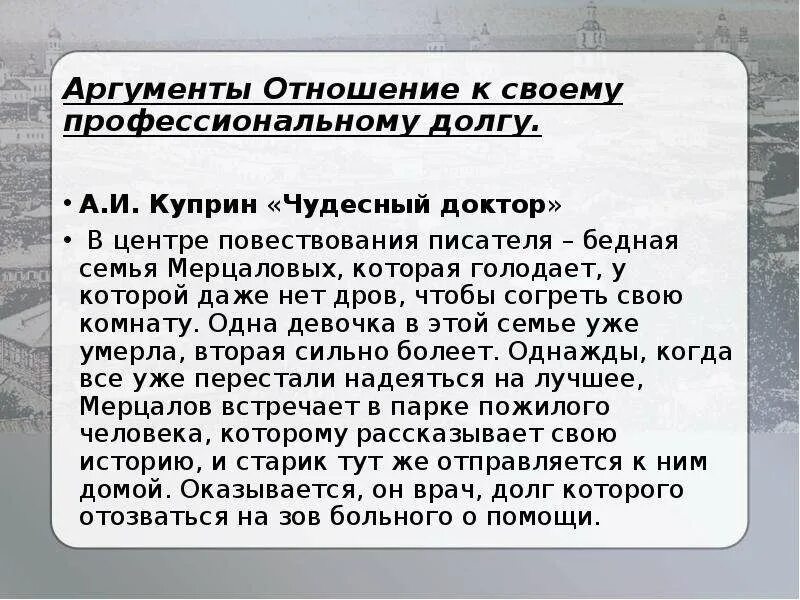 Аргументы Отношение к своему профессиональному долгу.

• А.И. Куприн «Чудесный доктор»

• В центре повествования писателя – бедная семья Мерцаловых, которая голодает, у которой даже нет дров, чтобы согреть свою комнату. Одна девочка в этой семье уже умерла, вторая сильно болеет. Однажды, когда все уже перестали надеяться на лучшее, Мерцалов встречает в парке пожилого человека, которому рассказывает свою историю, и старик тут же отправляется к ним домой. Оказывается, он врач, долг которого отозваться на зов больного о помощи.